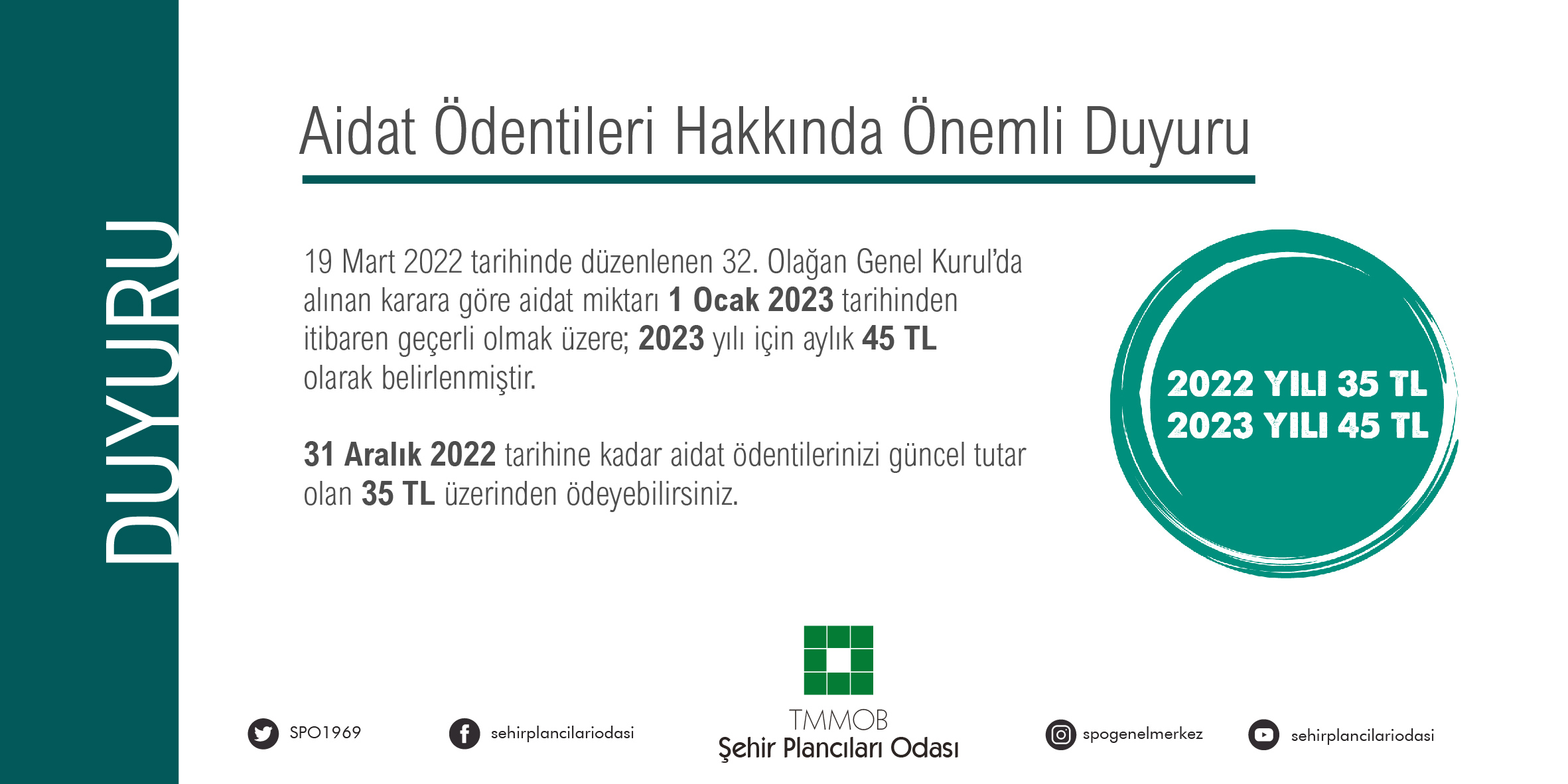 DUYURU

Aidat Ödentileri Hakkında Önemli Duyuru

19 Mart 2022 tarihinde düzenlenen 32. Olağan Genel Kurul'da alınan karara göre aidat miktarı 1 Ocak 2023 tarihinden itibaren geçerli olmak üzere; 2023 yılı için aylık 45 TL olarak belirlenmiştir.

31 Aralık 2022 tarihine kadar aidat ödentilerinizi güncel tutar olan 35 TL üzerinden ödeyebilirsiniz.

2022 YILI 35 TL
2023 YILI 45 TL

SPO1969

sehirplancilariodasi

TMMOB
Şehir Plancıları Odası

spogenelmerkez

sehirplancilariodasi